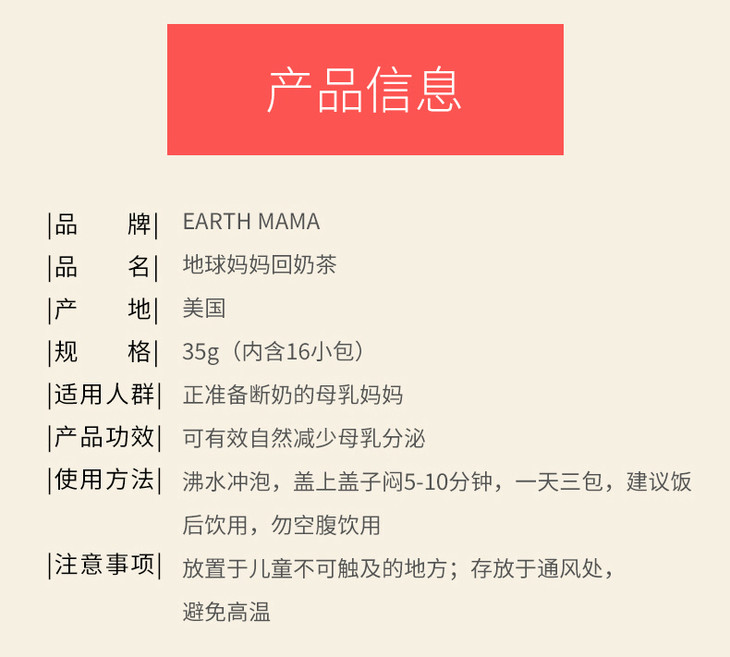 产品信息

|品　　牌| EARTH MAMA
|品　　名| 地球妈妈回奶茶
|产　　地| 美国
|规　　格| 35g（内含16小包）
|适用人群| 正准备断奶的母乳妈妈
|产品功效| 可有效自然减少母乳分泌
|使用方法| 沸水冲泡，盖上盖子闷5-10分钟，一天三包，建议饭后饮用，勿空腹饮用
|注意事项| 放置于儿童不可触及的地方；存放于通风处，避免高温